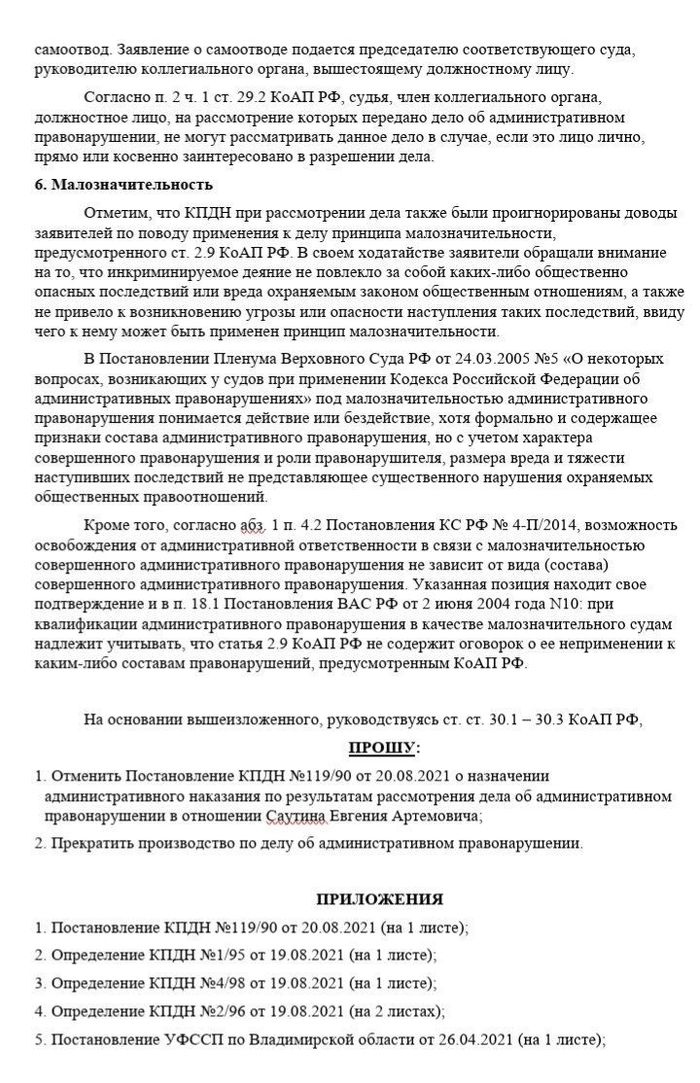 самоотвод. Заявление о самоотводе подается председателю соответствующего суда, руководителю коллегиального органа, вышестоящему должностному лицу.

Согласно п. 2 ч. 1 ст. 29.2 КоАП РФ, судья, член коллегиального органа, должностное лицо, на рассмотрение которых передано дело об административном правонарушении, не могут рассматривать данное дело в случае, если это лицо лично, прямо или косвенно заинтересовано в разрешении дела.

6. Малозначительность

Отметим, что КПДН при рассмотрении дела также были проигнорированы доводы заявителей по поводу применения к делу принципа малозначительности, предусмотренного ст. 2.9 КоАП РФ. В своем ходатайстве заявители обращали внимание на то, что инкриминируемое деяние не повлекло за собой каких-либо общественно опасных последствий или вреда охраняемым законом общественным отношениям, а также не привело к возникновению угрозы или опасности наступления таких последствий, ввиду чего к нему может быть применен принцип малозначительности.

В Постановлении Пленума Верховного Суда РФ от 24.03.2005 №5 «О некоторых вопросах, возникающих у судов при применении Кодекса Российской Федерации об административных правонарушениях» под малозначительностью административного правонарушения понимается действие или бездействие, хотя формально и содержащее признаки состава административного правонарушения, но с учетом характера совершенного правонарушения и роли правонарушителя, размера вреда и тяжести наступивших последствий не представляющее существенного нарушения охраняемых общественных правоотношений.

Кроме того, согласно абз. 1 п. 4.2 Постановления КС РФ № 4-П/2014, возможность освобождения от административной ответственности в связи с малозначительностью совершенного административного правонарушения не зависит от вида (состава) совершенного административного правонарушения. Указанная позиция находит свое подтверждение и в п. 18.1 Постановления ВАС РФ от 2 июня 2004 года N10: при квалификации административного правонарушения в качестве малозначительного судам надлежит учитывать, что статья 2.9 КоАП РФ не содержит оговорок о ее неприменении к каким-либо составам правонарушений, предусмотренным КоАП РФ.

На основании вышеизложенного, руководствуясь ст. ст. 30.1 – 30.3 КоАП РФ,

ПРОШУ:

1. Отменить Постановление КПДН №119/90 от 20.08.2021 о назначении административного наказания по результатам рассмотрения дела об административном правонарушении в отношении Саутина Евгения Артемовича;

2. Прекратить производство по делу об административном правонарушении.

ПРИЛОЖЕНИЯ

1. Постановление КПДН №119/90 от 20.08.2021 (на 1 листе);

2. Определение КПДН №1/95 от 19.08.2021 (на 1 листе);

3. Определение КПДН №4/98 от 19.08.2021 (на 1 листе);

4. Определение КПДН №2/96 от 19.08.2021 (на 2 листах);

5. Постановление УФССП по Владимирской области от 26.04.2021 (на 1 листе);